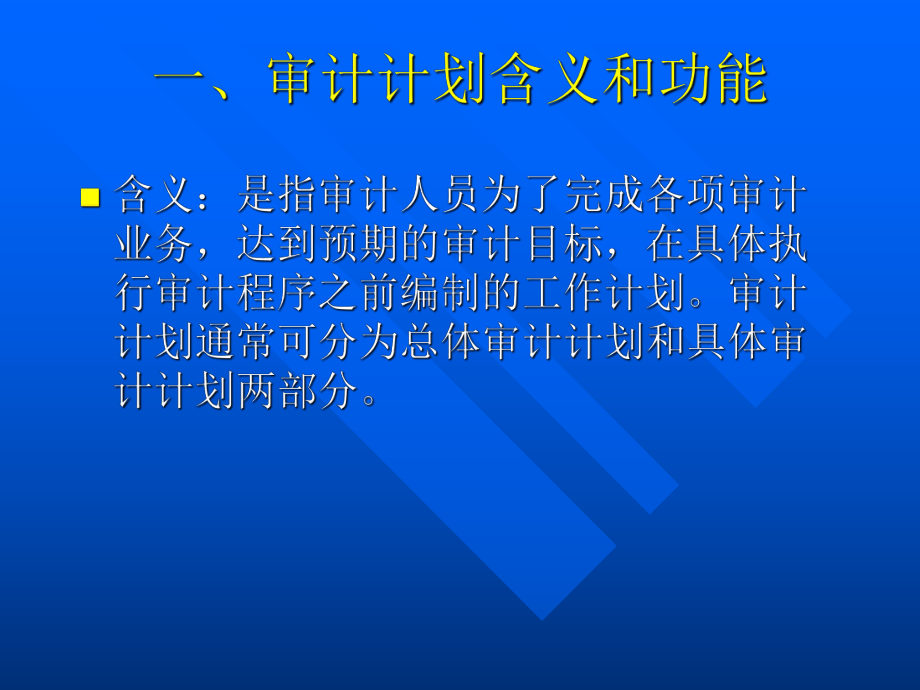 一、审计计划含义和功能

含义：是指审计人员为了完成各项审计业务，达到预期的审计目标，在具体执行审计程序之前编制的工作计划。审计计划通常可分为总体审计计划和具体审计计划两部分。